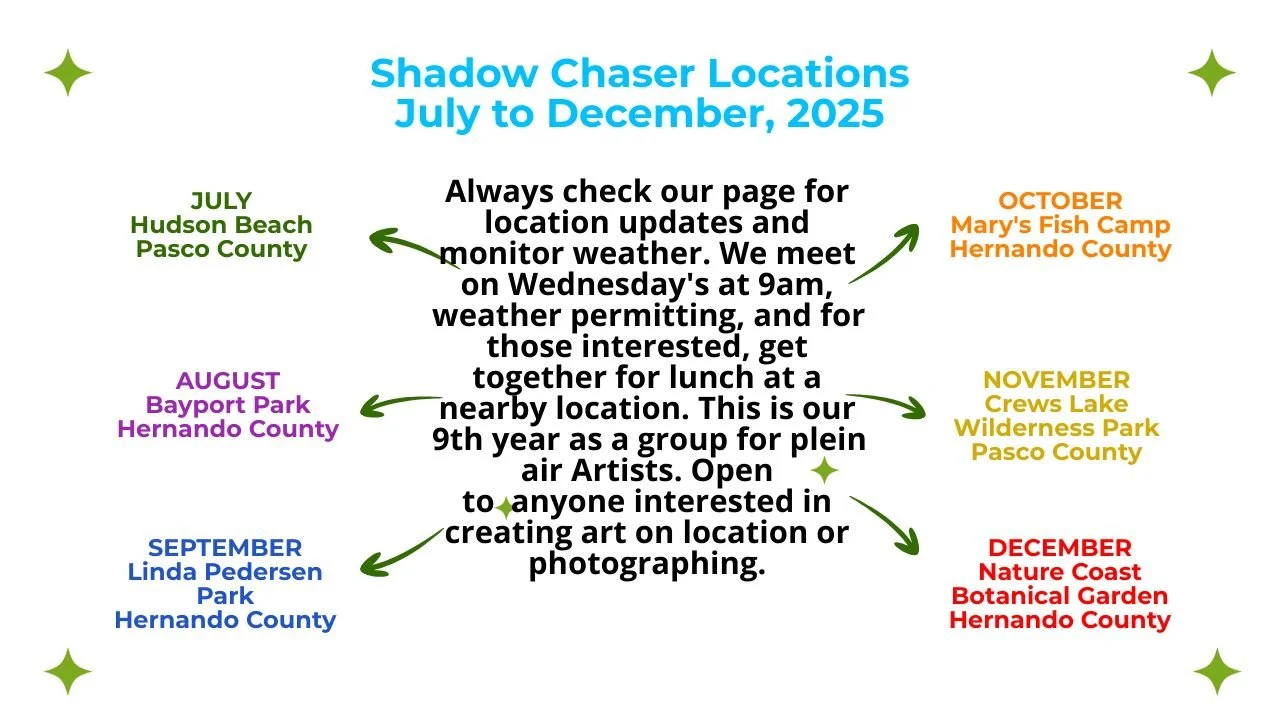 Shadow Chaser Locations
July to December, 2025

JULY
Hudson Beach
Pasco County

AUGUST
Bayport Park
Hernando County

SEPTEMBER
Linda Pedersen Park
Hernando County

Always check our page for location updates and monitor weather. We meet on Wednesday's at 9am, weather permitting, and for those interested, get together for lunch at a nearby location. This is our 9th year as a group for plein air Artists. Open to anyone interested in creating art on location or photographing.

OCTOBER
Mary's Fish Camp
Hernando County

NOVEMBER
Crews Lake Wilderness Park
Pasco County

DECEMBER
Nature Coast Botanical Garden
Hernando County